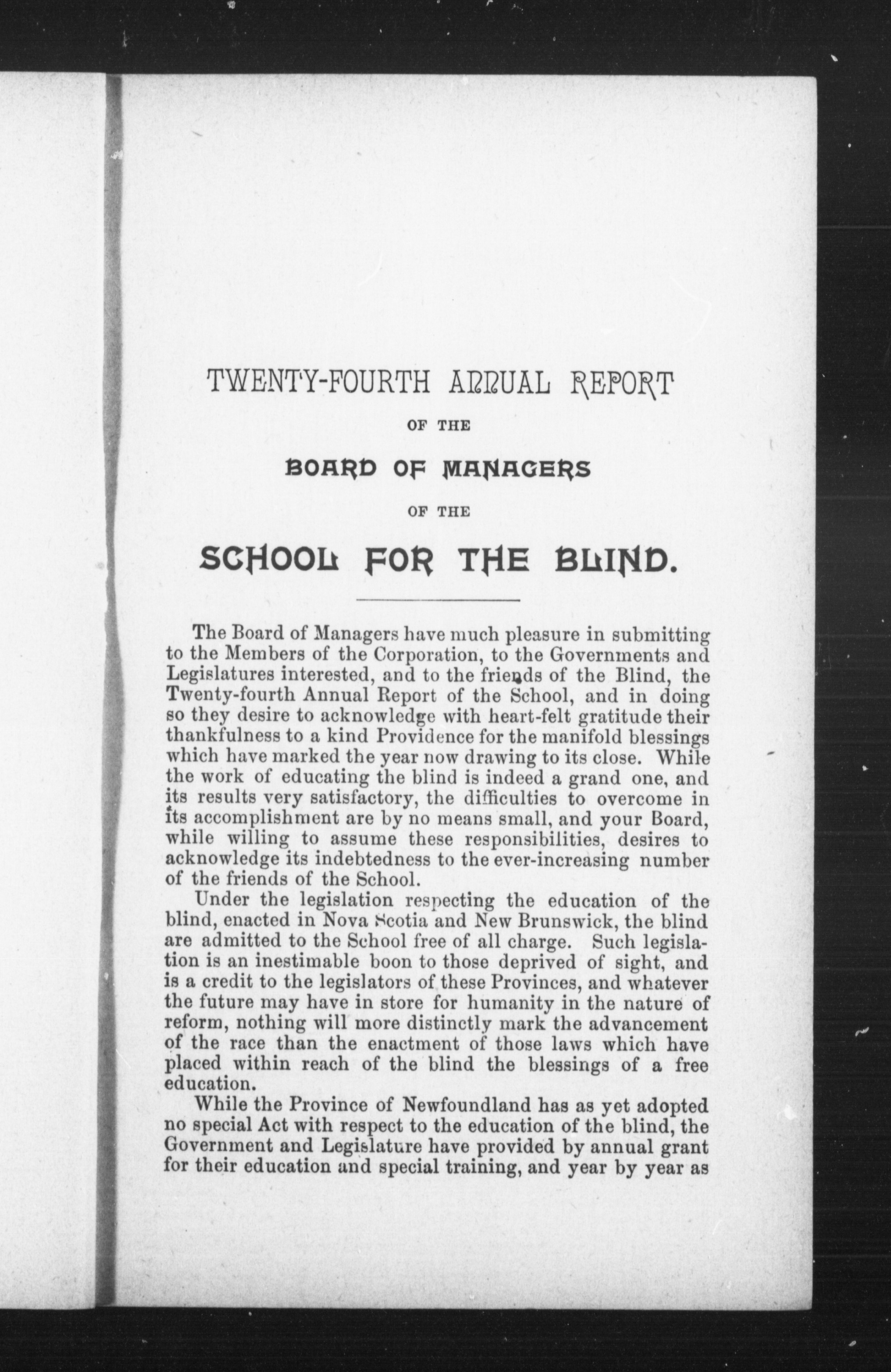 TWENTY-FOURTH ANNUAL REPORT

OF THE

BOARD OF MANAGERS

OF THE

SCHOOL FOR THE BLIND.

The Board of Managers have much pleasure in submitting to the Members of the Corporation, to the Governments and Legislatures interested, and to the friends of the Blind, the Twenty-fourth Annual Report of the School, and in doing so they desire to acknowledge with heart-felt gratitude their thankfulness to a kind Providence for the manifold blessings which have marked the year now drawing to its close. While the work of educating the blind is indeed a grand one, and its results very satisfactory, the difficulties to overcome in its accomplishment are by no means small, and your Board, while willing to assume these responsibilities, desires to acknowledge its indebtedness to the ever-increasing number of the friends of the School.

Under the legislation respecting the education of the blind, enacted in Nova Scotia and New Brunswick, the blind are admitted to the School free of all charge. Such legislation is an inestimable boon to those deprived of sight, and is a credit to the legislators of these Provinces, and whatever the future may have in store for humanity in the nature of reform, nothing will more distinctly mark the advancement of the race than the enactment of those laws which have placed within reach of the blind the blessings of a free education.

While the Province of Newfoundland has as yet adopted no special Act with respect to the education of the blind, the Government and Legislature have provided by annual grant for their education and special training, and year by year as